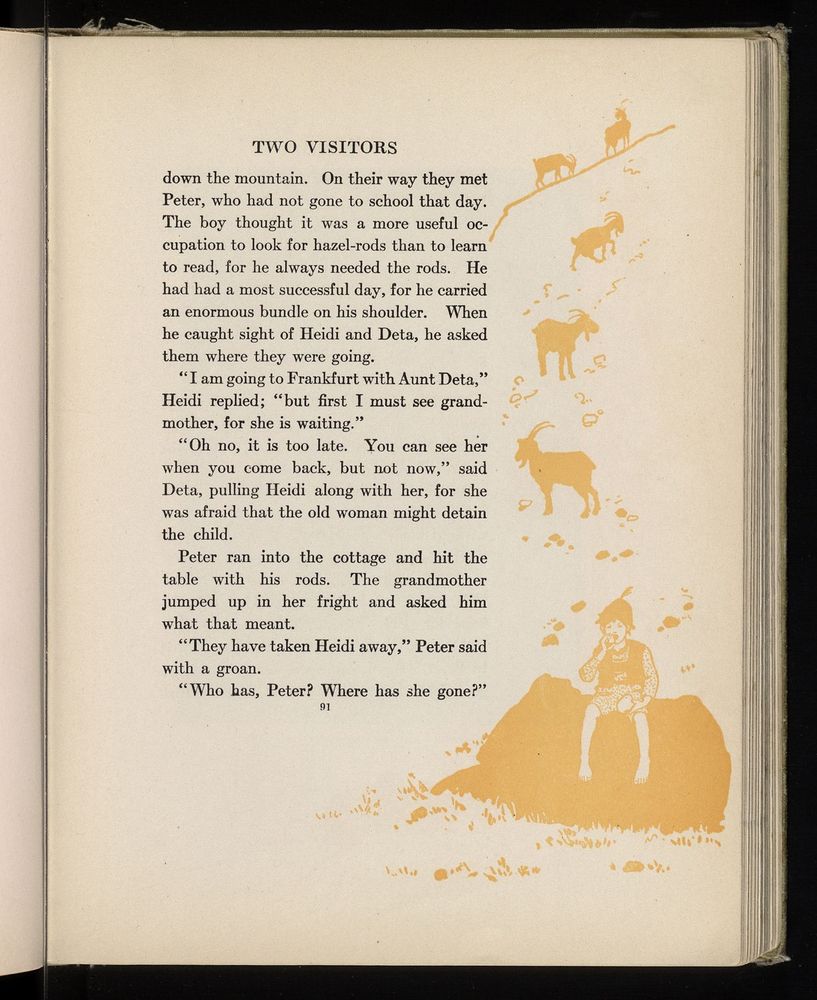 TWO VISITORS

down the mountain. On their way they met Peter, who had not gone to school that day. The boy thought it was a more useful occupation to look for hazel-rods than to learn to read, for he always needed the rods. He had had a most successful day, for he carried an enormous bundle on his shoulder. When he caught sight of Heidi and Deta, he asked them where they were going.

"I am going to Frankfurt with Aunt Deta," Heidi replied; "but first I must see grandmother, for she is waiting."

"Oh no, it is too late. You can see her when you come back, but not now," said Deta, pulling Heidi along with her, for she was afraid that the old woman might detain the child.

Peter ran into the cottage and hit the table with his rods. The grandmother jumped up in her fright and asked him what that meant.

"They have taken Heidi away," Peter said with a groan.

"Who has, Peter? Where has she gone?"

91